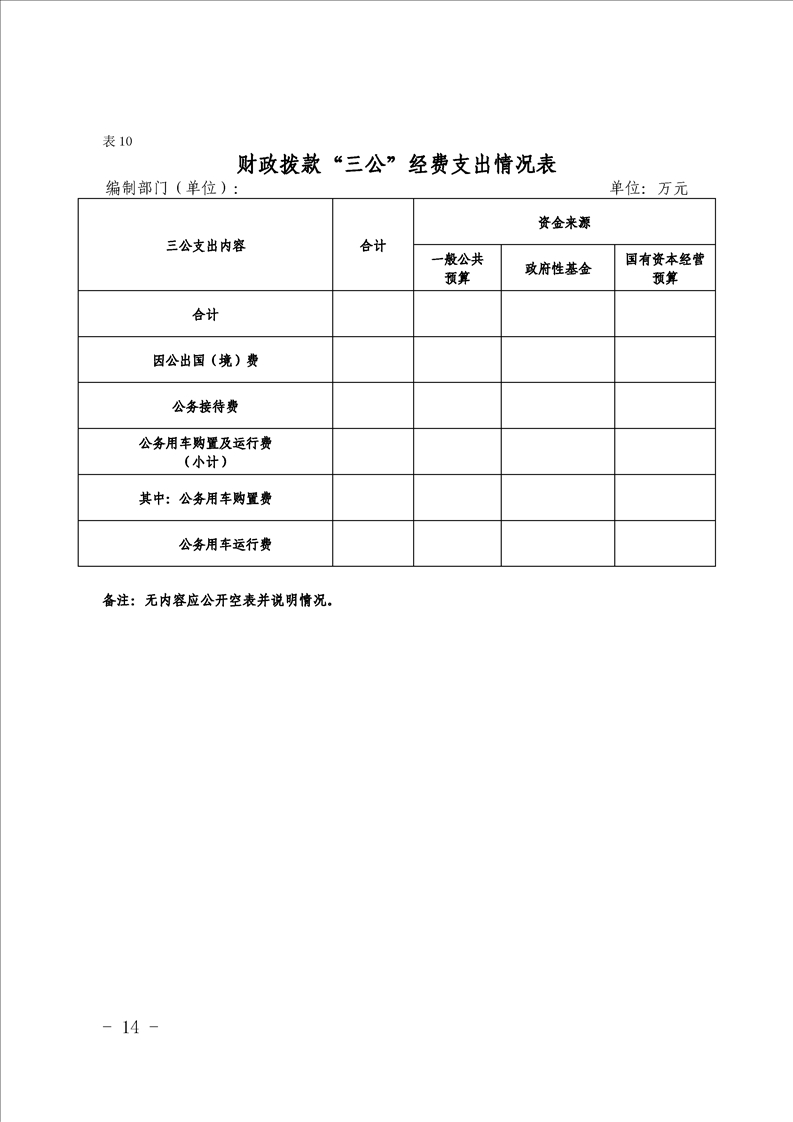 表 10

财政拨款“三公”经费支出情况表

编制部门（单位）: 单位：万元

| 三公支出内容 | 合计 | 资金来源 | | |
|---|---|---|---|---|
| | | 一般公共预算 | 政府性基金 | 国有资本经营预算 |
| 合计 | | | | |
| 因公出国（境）费 | | | | |
| 公务接待费 | | | | |
| 公务用车购置及运行费（小计） | | | | |
| 其中：公务用车购置费 | | | | |
| 公务用车运行费 | | | | |

备注：无内容应公开空表并说明情况。

- 14 -